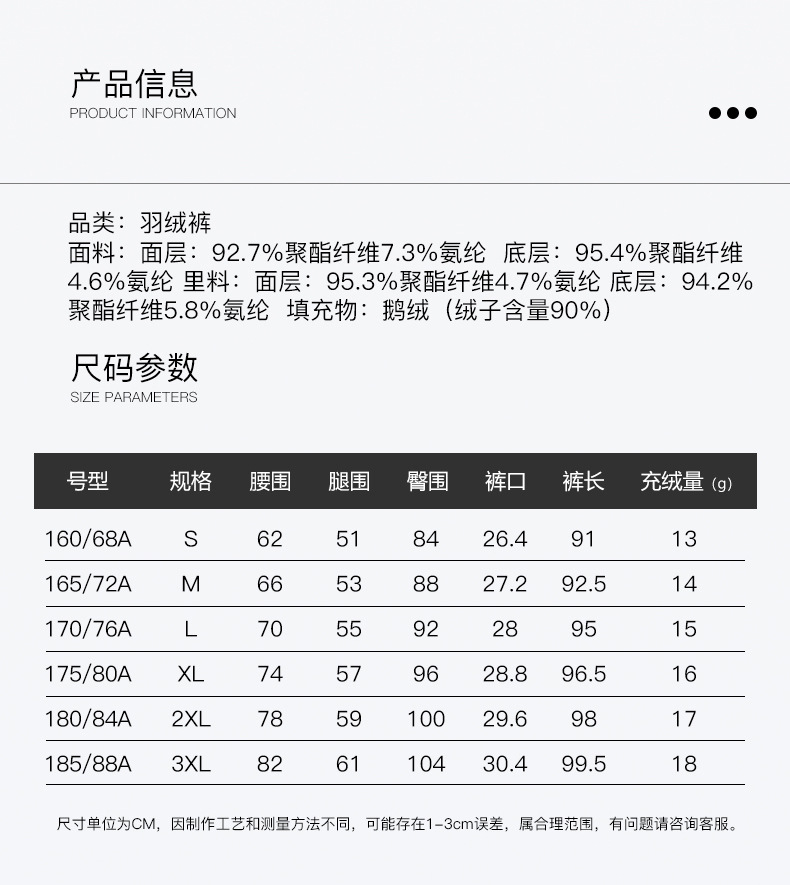 产品信息
PRODUCT INFORMATION

品类：羽绒裤
面料：面层：92.7%聚酯纤维7.3%氨纶 底层：95.4%聚酯纤维4.6%氨纶 里料：面层：95.3%聚酯纤维4.7%氨纶 底层：94.2%聚酯纤维5.8%氨纶 填充物：鹅绒（绒子含量90%）

尺码参数
SIZE PARAMETERS

| 号型 | 规格 | 腰围 | 腿围 | 臀围 | 裤口 | 裤长 | 充绒量 (g) |
|---|---|---|---|---|---|---|---|
| 160/68A | S | 62 | 51 | 84 | 26.4 | 91 | 13 |
| 165/72A | M | 66 | 53 | 88 | 27.2 | 92.5 | 14 |
| 170/76A | L | 70 | 55 | 92 | 28 | 95 | 15 |
| 175/80A | XL | 74 | 57 | 96 | 28.8 | 96.5 | 16 |
| 180/84A | 2XL | 78 | 59 | 100 | 29.6 | 98 | 17 |
| 185/88A | 3XL | 82 | 61 | 104 | 30.4 | 99.5 | 18 |

尺寸单位为CM，因制作工艺和测量方法不同，可能存在1-3cm误差，属合理范围，有问题请咨询客服。